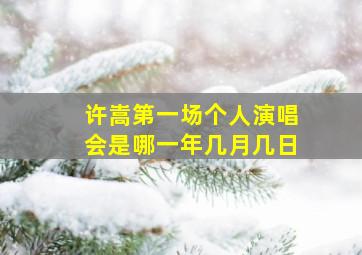 许嵩第一场个人演唱会是哪一年几月几日